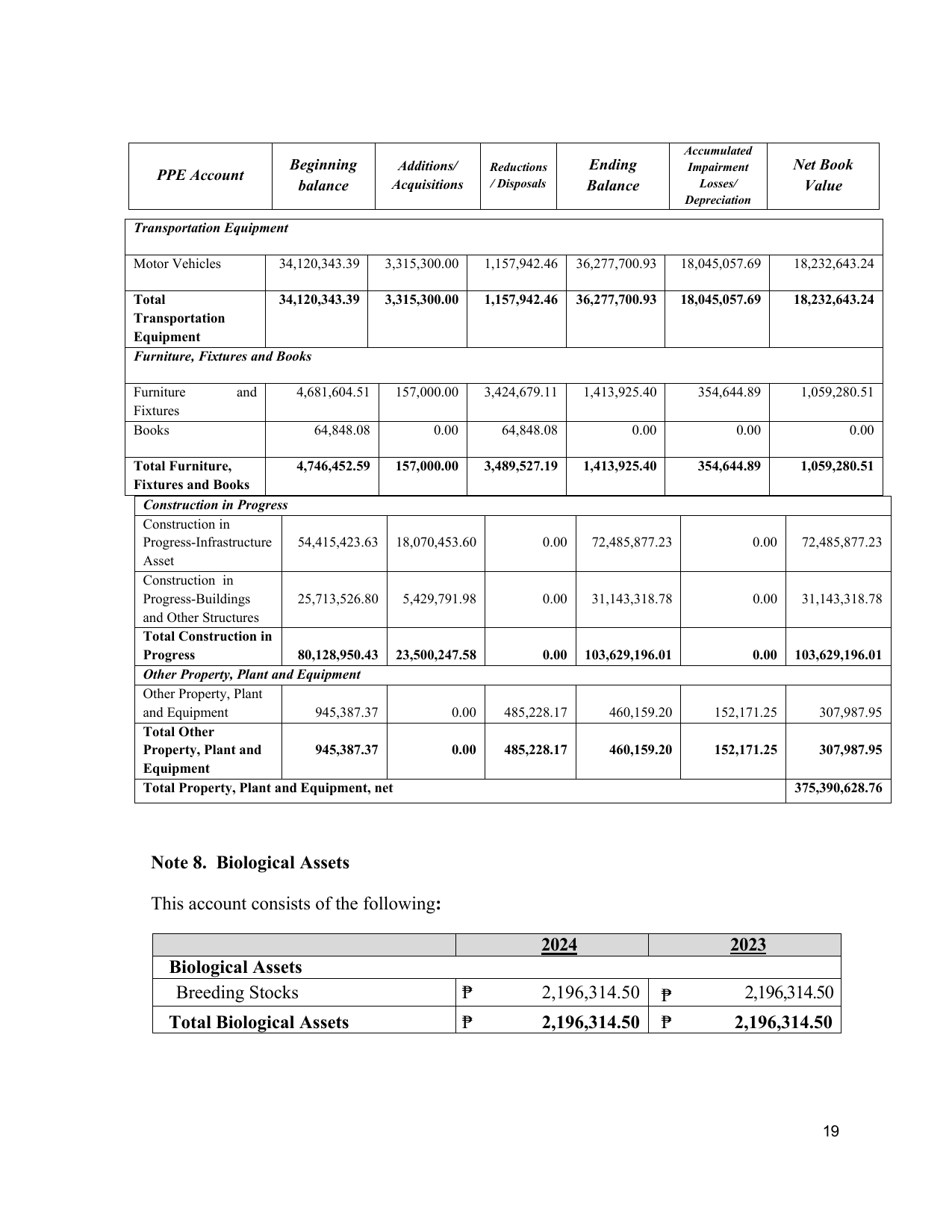 | PPE Account | Beginning balance | Additions/ Acquisitions | Reductions / Disposals | Ending Balance | Accumulated Impairment Losses/ Depreciation | Net Book Value |
|---|---|---|---|---|---|---|
| Transportation Equipment | | | | | | |
| Motor Vehicles | 34,120,343.39 | 3,315,300.00 | 1,157,942.46 | 36,277,700.93 | 18,045,057.69 | 18,232,643.24 |
| Total Transportation Equipment | 34,120,343.39 | 3,315,300.00 | 1,157,942.46 | 36,277,700.93 | 18,045,057.69 | 18,232,643.24 |
| Furniture, Fixtures and Books | | | | | | |
| Furniture and Fixtures | 4,681,604.51 | 157,000.00 | 3,424,679.11 | 1,413,925.40 | 354,644.89 | 1,059,280.51 |
| Books | 64,848.08 | 0.00 | 64,848.08 | 0.00 | 0.00 | 0.00 |
| Total Furniture, Fixtures and Books | 4,746,452.59 | 157,000.00 | 3,489,527.19 | 1,413,925.40 | 354,644.89 | 1,059,280.51 |
| Construction in Progress | | | | | | |
| Construction in Progress-Infrastructure Asset | 54,415,423.63 | 18,070,453.60 | 0.00 | 72,485,877.23 | 0.00 | 72,485,877.23 |
| Construction in Progress-Buildings and Other Structures | 25,713,526.80 | 5,429,791.98 | 0.00 | 31,143,318.78 | 0.00 | 31,143,318.78 |
| Total Construction in Progress | 80,128,950.43 | 23,500,247.58 | 0.00 | 103,629,196.01 | 0.00 | 103,629,196.01 |
| Other Property, Plant and Equipment | | | | | | |
| Other Property, Plant and Equipment | 945,387.37 | 0.00 | 485,228.17 | 460,159.20 | 152,171.25 | 307,987.95 |
| Total Other Property, Plant and Equipment | 945,387.37 | 0.00 | 485,228.17 | 460,159.20 | 152,171.25 | 307,987.95 |
| Total Property, Plant and Equipment, net | | | | | | 375,390,628.76 |

Note 8. Biological Assets

This account consists of the following:

| | 2024 | 2023 |
|---|---|---|
| Biological Assets | | |
| Breeding Stocks | ₱ 2,196,314.50 | ₱ 2,196,314.50 |
| Total Biological Assets | ₱ 2,196,314.50 | ₱ 2,196,314.50 |

19